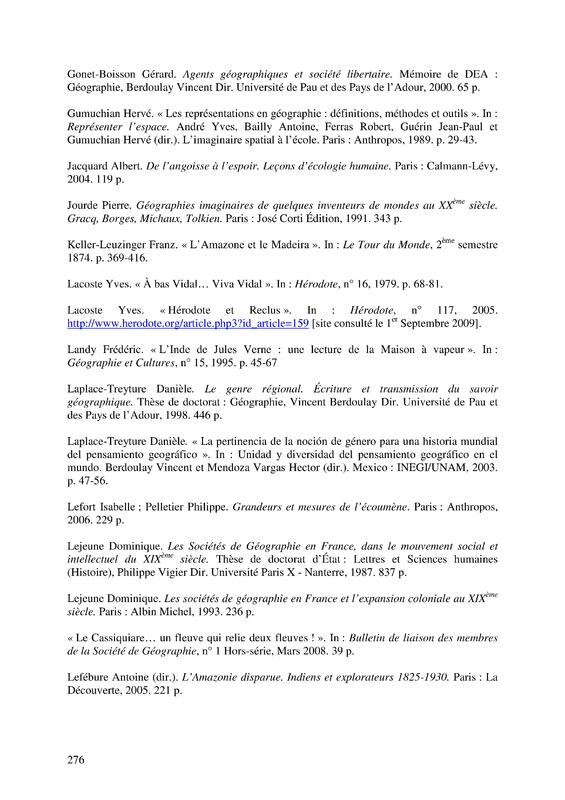 Gonet-Boisson Gérard. Agents géographiques et société libertaire. Mémoire de DEA : Géographie, Berdoulay Vincent Dir. Université de Pau et des Pays de l'Adour, 2000. 65 p.

Gumuchian Hervé. « Les représentations en géographie : définitions, méthodes et outils ». In : Représenter l'espace. André Yves, Bailly Antoine, Ferras Robert, Guérin Jean-Paul et Gumuchian Hervé (dir.). L'imaginaire spatial à l'école. Paris : Anthropos, 1989. p. 29-43.

Jacquard Albert. De l'angoisse à l'espoir. Leçons d'écologie humaine. Paris : Calmann-Lévy, 2004. 119 p.

Jourde Pierre. Géographies imaginaires de quelques inventeurs de mondes au XX$^{ème}$ siècle. Gracq, Borges, Michaux, Tolkien. Paris : José Corti Édition, 1991. 343 p.

Keller-Leuzinger Franz. « L'Amazone et le Madeira ». In : Le Tour du Monde, 2$^{ème}$ semestre 1874. p. 369-416.

Lacoste Yves. « À bas Vidal… Viva Vidal ». In : Hérodote, n° 16, 1979. p. 68-81.

Lacoste Yves. « Hérodote et Reclus ». In : Hérodote, n° 117, 2005. http://www.herodote.org/article.php3?id_article=159 [site consulté le 1$^{er}$ Septembre 2009].

Landy Frédéric. « L'Inde de Jules Verne : une lecture de la Maison à vapeur ». In : Géographie et Cultures, n° 15, 1995. p. 45-67

Laplace-Treyture Danièle. Le genre régional. Écriture et transmission du savoir géographique. Thèse de doctorat : Géographie, Vincent Berdoulay Dir. Université de Pau et des Pays de l'Adour, 1998. 446 p.

Laplace-Treyture Danièle. « La pertinencia de la noción de género para una historia mundial del pensamiento geográfico ». In : Unidad y diversidad del pensamiento geográfico en el mundo. Berdoulay Vincent et Mendoza Vargas Hector (dir.). Mexico : INEGI/UNAM, 2003. p. 47-56.

Lefort Isabelle ; Pelletier Philippe. Grandeurs et mesures de l'écoumène. Paris : Anthropos, 2006. 229 p.

Lejeune Dominique. Les Sociétés de Géographie en France, dans le mouvement social et intellectuel du XIX$^{ème}$ siècle. Thèse de doctorat d'État : Lettres et Sciences humaines (Histoire), Philippe Vigier Dir. Université Paris X - Nanterre, 1987. 837 p.

Lejeune Dominique. Les sociétés de géographie en France et l'expansion coloniale au XIX$^{ème}$ siècle. Paris : Albin Michel, 1993. 236 p.

« Le Cassiquiare… un fleuve qui relie deux fleuves ! ». In : Bulletin de liaison des membres de la Société de Géographie, n° 1 Hors-série, Mars 2008. 39 p.

Lefébure Antoine (dir.). L'Amazonie disparue. Indiens et explorateurs 1825-1930. Paris : La Découverte, 2005. 221 p.

276